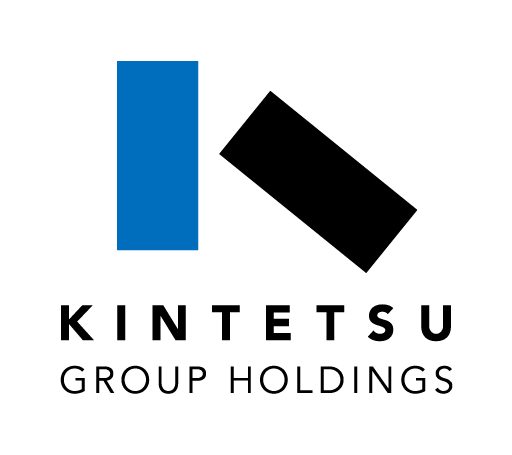 KINTETSU
GROUP HOLDINGS